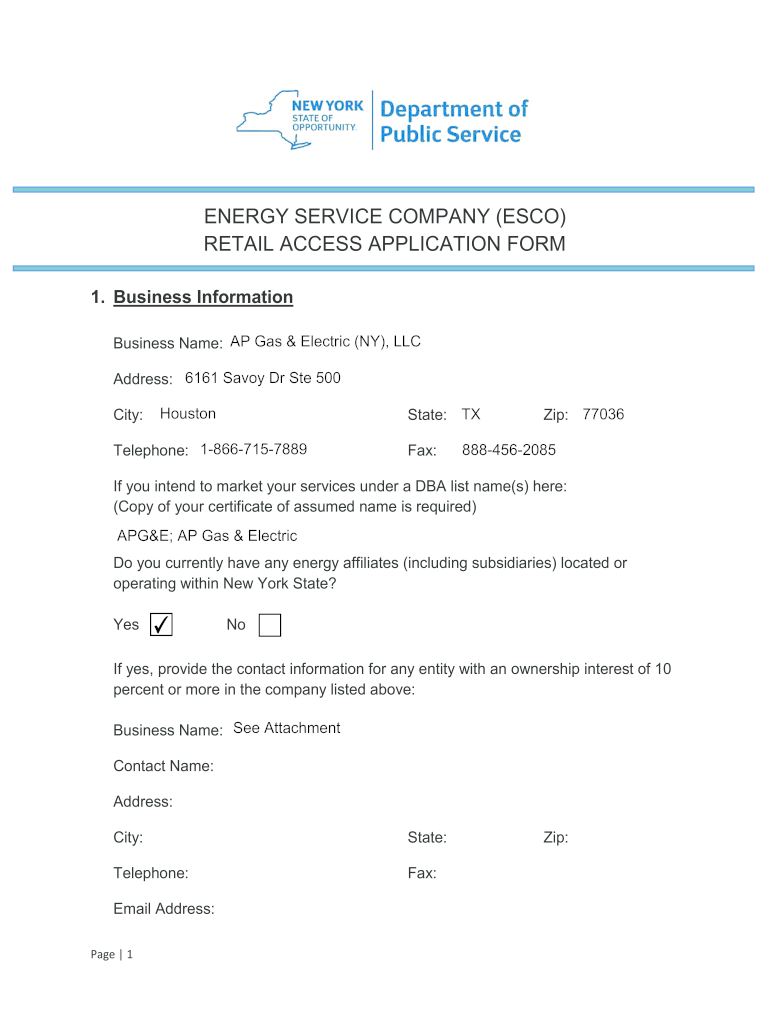 NEW YORK STATE OF OPPORTUNITY. Department of Public Service

ENERGY SERVICE COMPANY (ESCO) RETAIL ACCESS APPLICATION FORM

1. Business Information

Business Name: AP Gas & Electric (NY), LLC

Address: 6161 Savoy Dr Ste 500

City: Houston State: TX Zip: 77036

Telephone: 1-866-715-7889 Fax: 888-456-2085

If you intend to market your services under a DBA list name(s) here:
(Copy of your certificate of assumed name is required)

APG&E; AP Gas & Electric

Do you currently have any energy affiliates (including subsidiaries) located or operating within New York State?

Yes ✓ No

If yes, provide the contact information for any entity with an ownership interest of 10 percent or more in the company listed above:

Business Name: See Attachment

Contact Name:

Address:

City: State: Zip:

Telephone: Fax:

Email Address:

Page | 1